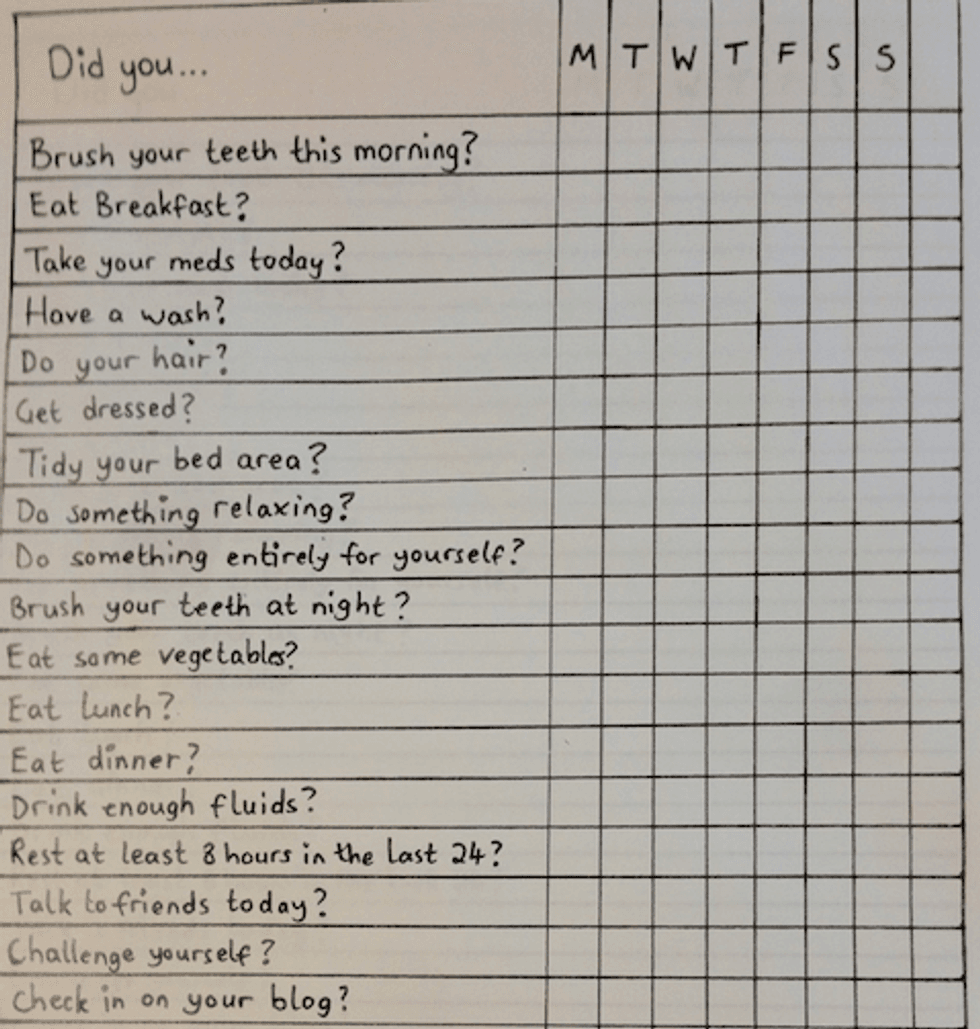 | Did you... | M | T | W | T | F | S | S |  |
|---|---|---|---|---|---|---|---|---|
| Brush your teeth this morning? |  |  |  |  |  |  |  |  |
| Eat Breakfast? |  |  |  |  |  |  |  |  |
| Take your meds today? |  |  |  |  |  |  |  |  |
| Have a wash? |  |  |  |  |  |  |  |  |
| Do your hair? |  |  |  |  |  |  |  |  |
| Get dressed? |  |  |  |  |  |  |  |  |
| Tidy your bed area? |  |  |  |  |  |  |  |  |
| Do something relaxing? |  |  |  |  |  |  |  |  |
| Do something entirely for yourself? |  |  |  |  |  |  |  |  |
| Brush your teeth at night? |  |  |  |  |  |  |  |  |
| Eat some vegetables? |  |  |  |  |  |  |  |  |
| Eat lunch? |  |  |  |  |  |  |  |  |
| Eat dinner? |  |  |  |  |  |  |  |  |
| Drink enough fluids? |  |  |  |  |  |  |  |  |
| Rest at least 8 hours in the last 24? |  |  |  |  |  |  |  |  |
| Talk to friends today? |  |  |  |  |  |  |  |  |
| Challenge yourself? |  |  |  |  |  |  |  |  |
| Check in on your blog? |  |  |  |  |  |  |  |  |